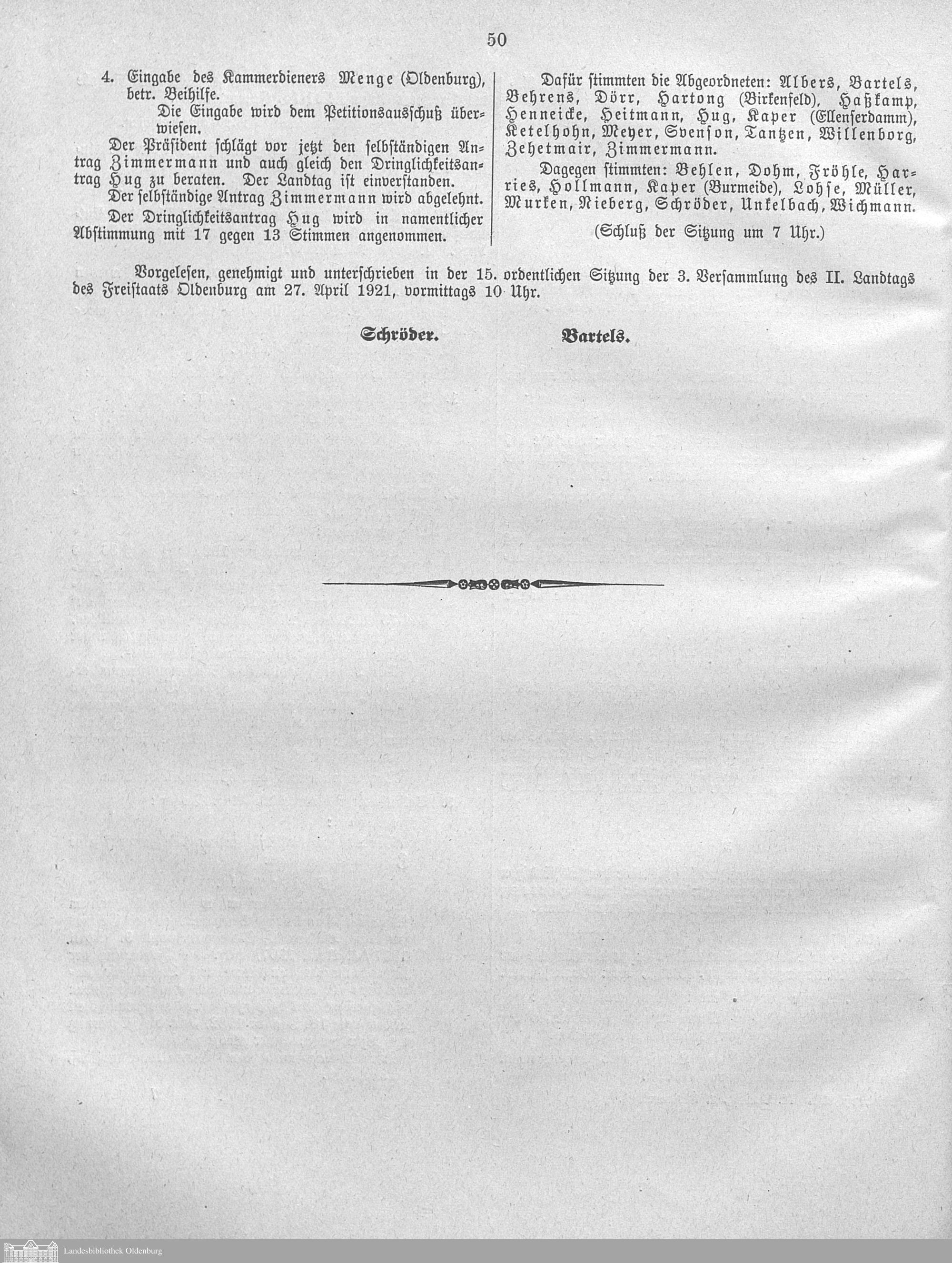 50

4. Eingabe des Kammerdieners Menge (Oldenburg), betr. Beihilfe.

Die Eingabe wird dem Petitionsausschuß überwiesen.

Der Präsident schlägt vor jetzt den selbständigen Antrag Zimmermann und auch gleich den Dringlichkeitsantrag Hug zu beraten. Der Landtag ist einverstanden.

Der selbständige Antrag Zimmermann wird abgelehnt.

Der Dringlichkeitsantrag Hug wird in namentlicher Abstimmung mit 17 gegen 13 Stimmen angenommen.

Dafür stimmten die Abgeordneten: Albers, Bartels, Behrens, Dörr, Hartong (Birkenfeld), Haßkamp, Henneicke, Heitmann, Hug, Kaper (Ellenserdamm), Ketelhohn, Meyer, Svenson, Tantzen, Willenborg, Zehetmair, Zimmermann.

Dagegen stimmten: Behlen, Dohm, Fröhle, Harries, Hollmann, Kaper (Burmeide), Lohse, Müller, Murken, Nieberg, Schröder, Unkelbach, Wichmann.

(Schluß der Sitzung um 7 Uhr.)

Vorgelesen, genehmigt und unterschrieben in der 15. ordentlichen Sitzung der 3. Versammlung des II. Landtags des Freistaats Oldenburg am 27. April 1921, vormittags 10 Uhr.

Schröder. Bartels.

Landesbibliothek Oldenburg